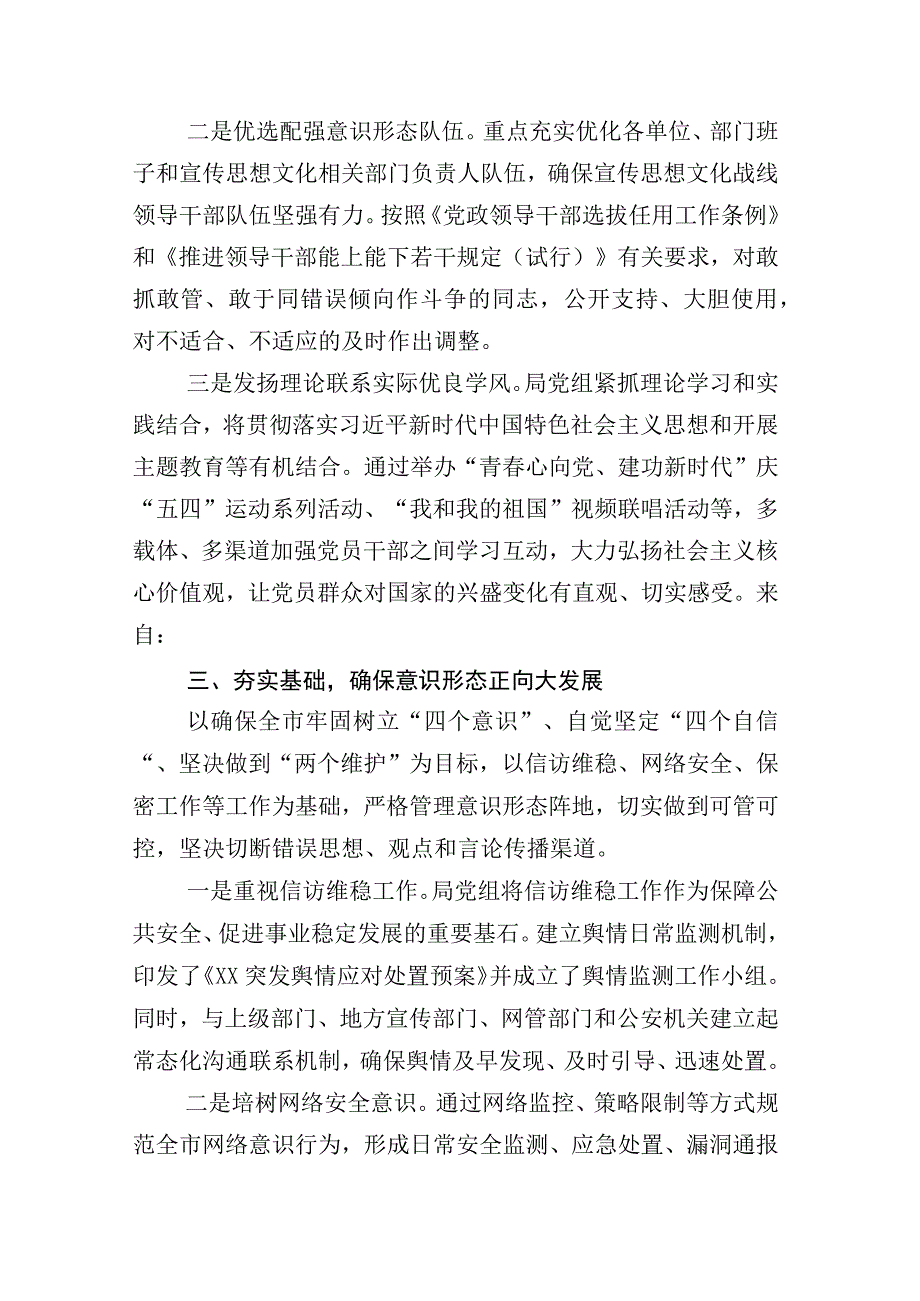 二是优选配强意识形态队伍。重点充实优化各单位、部门班子和宣传思想文化相关部门负责人队伍，确保宣传思想文化战线领导干部队伍坚强有力。按照《党政领导干部选拔任用工作条例》和《推进领导干部能上能下若干规定（试行）》有关要求，对敢抓敢管、敢于同错误倾向作斗争的同志，公开支持、大胆使用，对不适合、不适应的及时作出调整。

三是发扬理论联系实际优良学风。局党组紧抓理论学习和实践结合，将贯彻落实习近平新时代中国特色社会主义思想和开展主题教育等有机结合。通过举办“青春心向党、建功新时代”庆“五四”运动系列活动、“我和我的祖国”视频联唱活动等，多载体、多渠道加强党员干部之间学习互动，大力弘扬社会主义核心价值观，让党员群众对国家的兴盛变化有直观、切实感受。来自：

三、夯实基础，确保意识形态正向大发展

以确保全市牢固树立“四个意识”、自觉坚定“四个自信“、坚决做到“两个维护”为目标，以信访维稳、网络安全、保密工作等工作为基础，严格管理意识形态阵地，切实做到可管可控，坚决切断错误思想、观点和言论传播渠道。

一是重视信访维稳工作。局党组将信访维稳工作作为保障公共安全、促进事业稳定发展的重要基石。建立舆情日常监测机制，印发了《XX突发舆情应对处置预案》并成立了舆情监测工作小组。同时，与上级部门、地方宣传部门、网管部门和公安机关建立起常态化沟通联系机制，确保舆情及早发现、及时引导、迅速处置。

二是培树网络安全意识。通过网络监控、策略限制等方式规范全市网络意识行为，形成日常安全监测、应急处置、漏洞通报